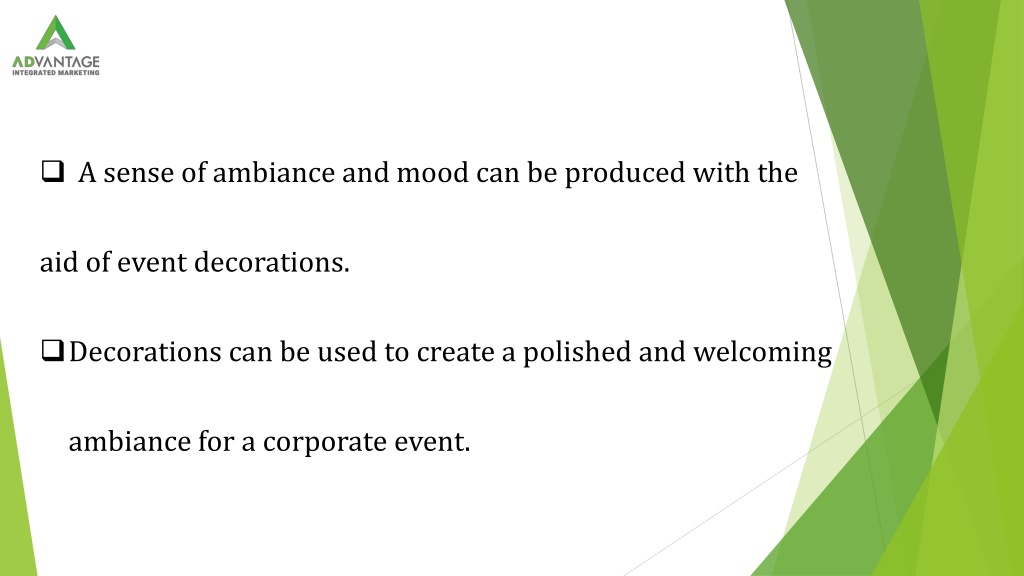 ADVANTAGE
INTEGRATED MARKETING

❑ A sense of ambiance and mood can be produced with the aid of event decorations.

❑ Decorations can be used to create a polished and welcoming ambiance for a corporate event.